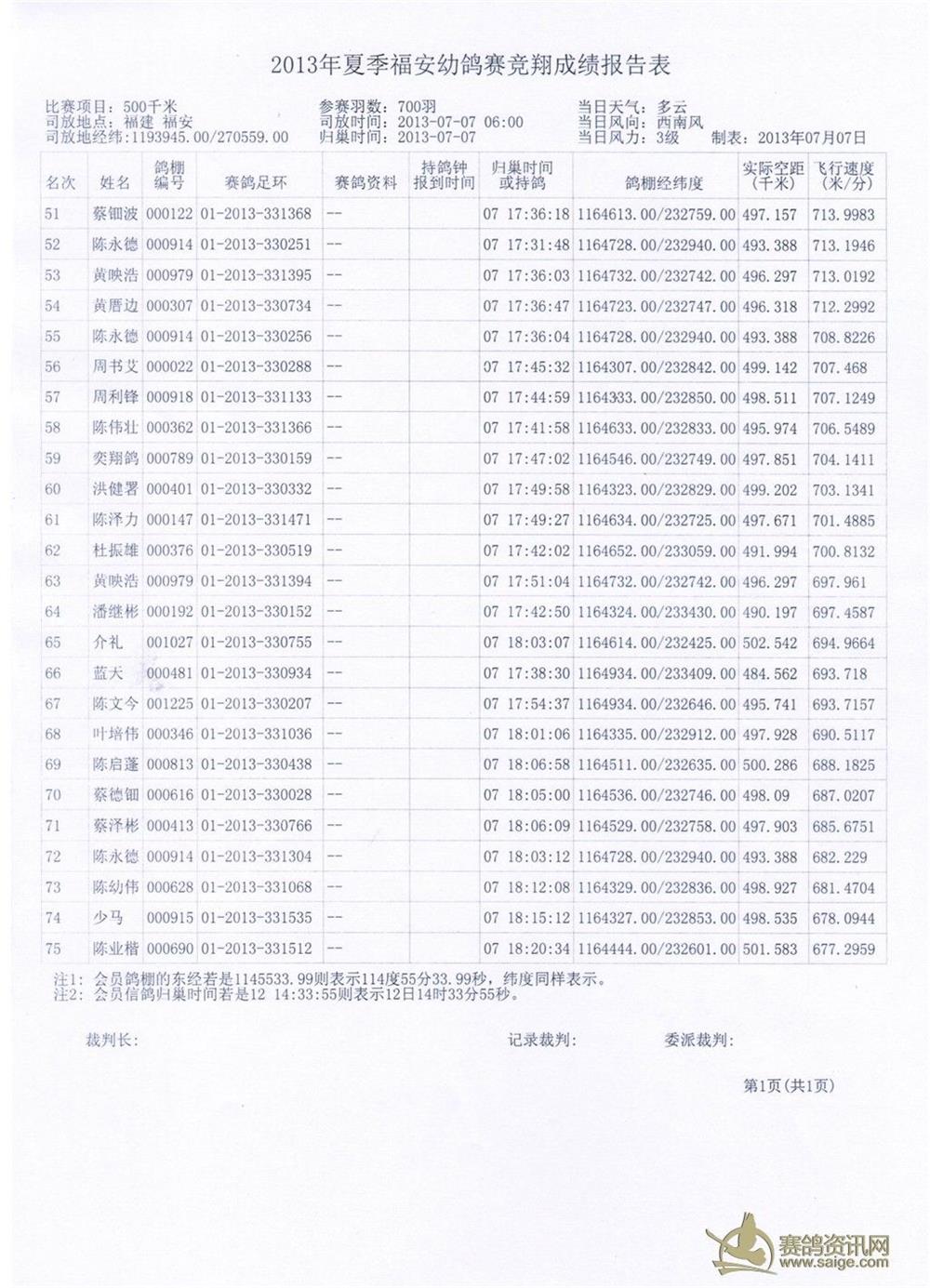 2013年夏季福安幼鸽赛竞翔成绩报告表

比赛项目：500千米
司放地点：福建 福安
司放地经纬：1193945.00/270559.00

参赛羽数：700羽
司放时间：2013-07-07 06:00
归巢时间：2013-07-07

当日天气：多云
当日风向：西南风
当日风力：3级 制表：2013年07月07日

| 名次 | 姓名 | 鸽棚编号 | 赛鸽足环 | 赛鸽资料 | 持鸽钟报到时间 | 归巢时间或持鸽 | 鸽棚经纬度 | 实际空距(千米) | 飞行速度(米/分) |
|---|---|---|---|---|---|---|---|---|---|
| 51 | 蔡钿波 | 000122 | 01-2013-331368 | -- | | 07 17:36:18 | 1164613.00/232759.00 | 497.157 | 713.9983 |
| 52 | 陈永德 | 000914 | 01-2013-330251 | -- | | 07 17:31:48 | 1164728.00/232940.00 | 493.388 | 713.1946 |
| 53 | 黄映浩 | 000979 | 01-2013-331395 | -- | | 07 17:36:03 | 1164732.00/232742.00 | 496.297 | 713.0192 |
| 54 | 黄厝边 | 000307 | 01-2013-330734 | -- | | 07 17:36:47 | 1164723.00/232747.00 | 496.318 | 712.2992 |
| 55 | 陈永德 | 000914 | 01-2013-330256 | -- | | 07 17:36:04 | 1164728.00/232940.00 | 493.388 | 708.8226 |
| 56 | 周书艾 | 000022 | 01-2013-330288 | -- | | 07 17:45:32 | 1164307.00/232842.00 | 499.142 | 707.468 |
| 57 | 周利锋 | 000918 | 01-2013-331133 | -- | | 07 17:44:59 | 1164333.00/232850.00 | 498.511 | 707.1249 |
| 58 | 陈伟壮 | 000362 | 01-2013-331366 | -- | | 07 17:41:58 | 1164633.00/232833.00 | 495.974 | 706.5489 |
| 59 | 奕翔鸽 | 000789 | 01-2013-330159 | -- | | 07 17:47:02 | 1164546.00/232749.00 | 497.851 | 704.1411 |
| 60 | 洪健署 | 000401 | 01-2013-330332 | -- | | 07 17:49:58 | 1164323.00/232829.00 | 499.202 | 703.1341 |
| 61 | 陈泽力 | 000147 | 01-2013-331471 | -- | | 07 17:49:27 | 1164634.00/232725.00 | 497.671 | 701.4885 |
| 62 | 杜振雄 | 000376 | 01-2013-330519 | -- | | 07 17:42:02 | 1164652.00/233059.00 | 491.994 | 700.8132 |
| 63 | 黄映浩 | 000979 | 01-2013-331394 | -- | | 07 17:51:04 | 1164732.00/232742.00 | 496.297 | 697.961 |
| 64 | 潘继彬 | 000192 | 01-2013-330152 | -- | | 07 17:42:50 | 1164324.00/233430.00 | 490.197 | 697.4587 |
| 65 | 介礼 | 001027 | 01-2013-330755 | -- | | 07 18:03:07 | 1164614.00/232425.00 | 502.542 | 694.9664 |
| 66 | 蓝天 | 000481 | 01-2013-330934 | -- | | 07 17:38:30 | 1164934.00/233409.00 | 484.562 | 693.718 |
| 67 | 陈文今 | 001225 | 01-2013-330207 | -- | | 07 17:54:37 | 1164934.00/232646.00 | 495.741 | 693.7157 |
| 68 | 叶培伟 | 000346 | 01-2013-331036 | -- | | 07 18:01:06 | 1164335.00/232912.00 | 497.928 | 690.5117 |
| 69 | 陈启蓬 | 000813 | 01-2013-330438 | -- | | 07 18:06:58 | 1164511.00/232635.00 | 500.286 | 688.1825 |
| 70 | 蔡德钿 | 000616 | 01-2013-330028 | -- | | 07 18:05:00 | 1164536.00/232746.00 | 498.09 | 687.0207 |
| 71 | 蔡泽彬 | 000413 | 01-2013-330766 | -- | | 07 18:06:09 | 1164529.00/232758.00 | 497.903 | 685.6751 |
| 72 | 陈永德 | 000914 | 01-2013-331304 | -- | | 07 18:03:12 | 1164728.00/232940.00 | 493.388 | 682.229 |
| 73 | 陈幼伟 | 000628 | 01-2013-331068 | -- | | 07 18:12:08 | 1164329.00/232836.00 | 498.927 | 681.4704 |
| 74 | 少马 | 000915 | 01-2013-331535 | -- | | 07 18:15:12 | 1164327.00/232853.00 | 498.535 | 678.0944 |
| 75 | 陈业楷 | 000690 | 01-2013-331512 | -- | | 07 18:20:34 | 1164444.00/232601.00 | 501.583 | 677.2959 |

注1：会员鸽棚的东经若是1145533.99则表示114度55分33.99秒，纬度同样表示。
注2：会员信鸽归巢时间若是12 14:33:55则表示12日14时33分55秒。

裁判长： 记录裁判： 委派裁判：

第1页(共1页)

赛鸽资讯网
www.saige.com